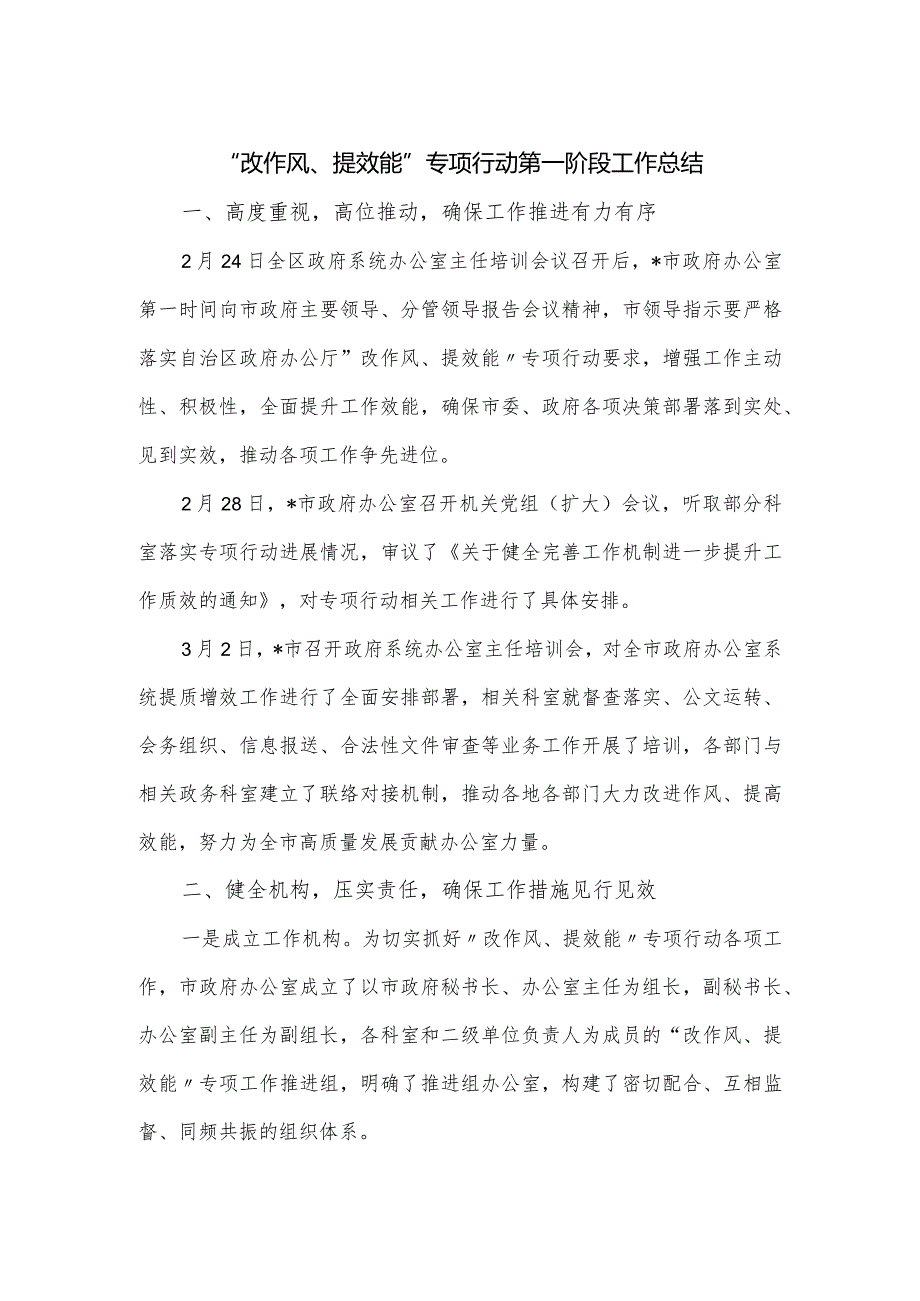 “改作风、提效能”专项行动第一阶段工作总结

一、高度重视，高位推动，确保工作推进有力有序

2月24日全区政府系统办公室主任培训会议召开后，*市政府办公室第一时间向市政府主要领导、分管领导报告会议精神，市领导指示要严格落实自治区政府办公厅”改作风、提效能〃专项行动要求，增强工作主动性、积极性，全面提升工作效能，确保市委、政府各项决策部署落到实处、见到实效，推动各项工作争先进位。

2月28日，*市政府办公室召开机关党组（扩大）会议，听取部分科室落实专项行动进展情况，审议了《关于健全完善工作机制进一步提升工作质效的通知》，对专项行动相关工作进行了具体安排。

3月2日，*市召开政府系统办公室主任培训会，对全市政府办公室系统提质增效工作进行了全面安排部署，相关科室就督查落实、公文运转、会务组织、信息报送、合法性文件审查等业务工作开展了培训，各部门与相关政务科室建立了联络对接机制，推动各地各部门大力改进作风、提高效能，努力为全市高质量发展贡献办公室力量。

二、健全机构，压实责任，确保工作措施见行见效

一是成立工作机构。为切实抓好〃改作风、提效能〃专项行动各项工作，市政府办公室成立了以市政府秘书长、办公室主任为组长，副秘书长、办公室副主任为副组长，各科室和二级单位负责人为成员的“改作风、提效能〃专项工作推进组，明确了推进组办公室，构建了密切配合、互相监督、同频共振的组织体系。